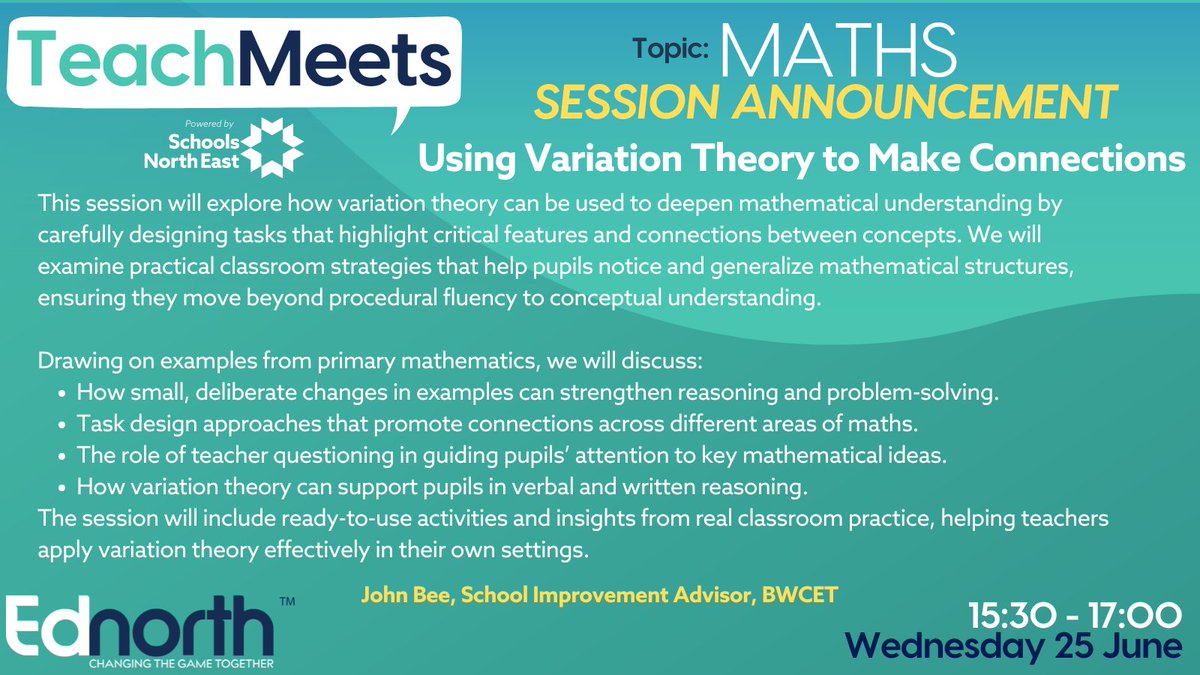 TeachMeets

Powered by
Schools
North East

Topic: MATHS

SESSION ANNOUNCEMENT

Using Variation Theory to Make Connections

This session will explore how variation theory can be used to deepen mathematical understanding by carefully designing tasks that highlight critical features and connections between concepts. We will examine practical classroom strategies that help pupils notice and generalize mathematical structures, ensuring they move beyond procedural fluency to conceptual understanding.

Drawing on examples from primary mathematics, we will discuss:
• How small, deliberate changes in examples can strengthen reasoning and problem-solving.
• Task design approaches that promote connections across different areas of maths.
• The role of teacher questioning in guiding pupils' attention to key mathematical ideas.
• How variation theory can support pupils in verbal and written reasoning.

The session will include ready-to-use activities and insights from real classroom practice, helping teachers apply variation theory effectively in their own settings.

John Bee, School Improvement Advisor, BWCET

Ednorth™
CHANGING THE GAME TOGETHER

15:30 - 17:00
Wednesday 25 June